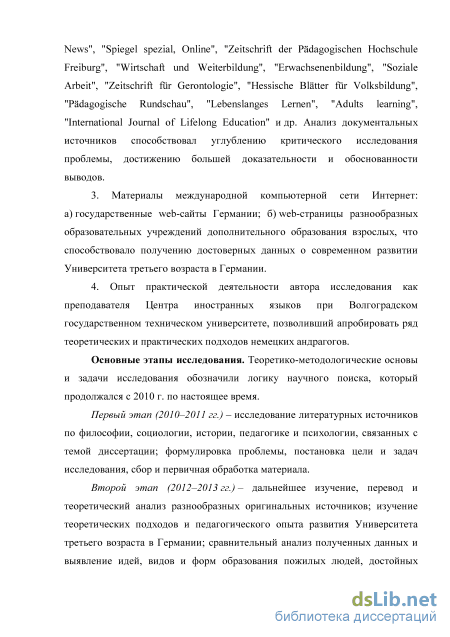 News", "Spiegel spezial, Online", "Zeitschrift der Pädagogischen Hochschule Freiburg", "Wirtschaft und Weiterbildung", "Erwachsenenbildung", "Soziale Arbeit", "Zeitschrift für Gerontologie", "Hessische Blätter für Volksbildung", "Pädagogische Rundschau", "Lebenslanges Lernen", "Adults learning", "International Journal of Lifelong Education" и др. Анализ документальных источников способствовал углублению критического исследования проблемы, достижению большей доказательности и обоснованности выводов.

3. Материалы международной компьютерной сети Интернет: а) государственные web-сайты Германии; б) web-страницы разнообразных образовательных учреждений дополнительного образования взрослых, что способствовало получению достоверных данных о современном развитии Университета третьего возраста в Германии.

4. Опыт практической деятельности автора исследования как преподавателя Центра иностранных языков при Волгоградском государственном техническом университете, позволивший апробировать ряд теоретических и практических подходов немецких андрагогов.

Основные этапы исследования. Теоретико-методологические основы и задачи исследования обозначили логику научного поиска, который продолжался с 2010 г. по настоящее время.

Первый этап (2010–2011 гг.) – исследование литературных источников по философии, социологии, истории, педагогике и психологии, связанных с темой диссертации; формулировка проблемы, постановка цели и задач исследования, сбор и первичная обработка материала.

Второй этап (2012–2013 гг.) – дальнейшее изучение, перевод и теоретический анализ разнообразных оригинальных источников; изучение теоретических подходов и педагогического опыта развития Университета третьего возраста в Германии; сравнительный анализ полученных данных и выявление идей, видов и форм образования пожилых людей, достойных

dsLib.net
библиотека диссертаций